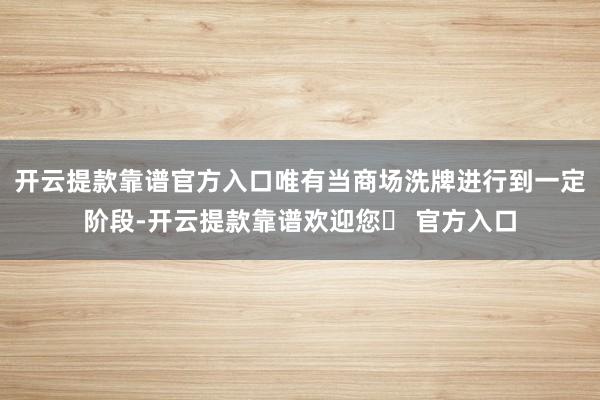 开云提款靠谱官方入口唯有当商场洗牌进行到一定阶段-开云提款靠谱欢迎您	官方入口